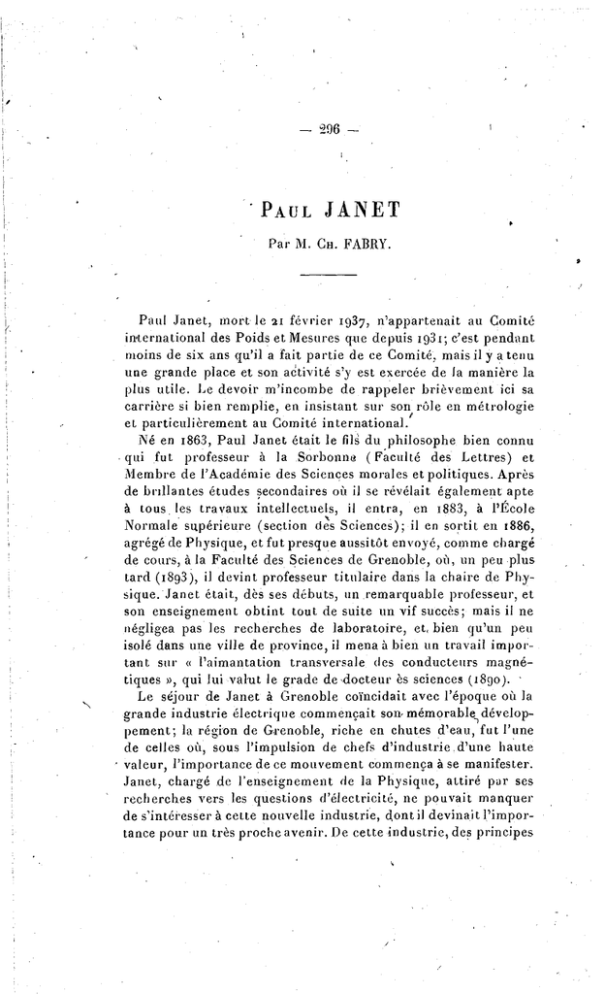 — 296 —

Paul JANET

Par M. Ch. FABRY.

Paul Janet, mort le 21 février 1937, n'appartenait au Comité international des Poids et Mesures que depuis 1931; c'est pendant moins de six ans qu'il a fait partie de ce Comité, mais il y a tenu une grande place et son activité s'y est exercée de la manière la plus utile. Le devoir m'incombe de rappeler brièvement ici sa carrière si bien remplie, en insistant sur son rôle en métrologie et particulièrement au Comité international.

Né en 1863, Paul Janet était le fils du philosophe bien connu qui fut professeur à la Sorbonne (Faculté des Lettres) et Membre de l'Académie des Sciences morales et politiques. Après de brillantes études secondaires où il se révélait également apte à tous les travaux intellectuels, il entra, en 1883, à l'École Normale supérieure (section des Sciences); il en sortit en 1886, agrégé de Physique, et fut presque aussitôt envoyé, comme chargé de cours, à la Faculté des Sciences de Grenoble, où, un peu plus tard (1893), il devint professeur titulaire dans la chaire de Physique. Janet était, dès ses débuts, un remarquable professeur, et son enseignement obtint tout de suite un vif succès; mais il ne négligea pas les recherches de laboratoire, et, bien qu'un peu isolé dans une ville de province, il mena à bien un travail important sur « l'aimantation transversale des conducteurs magnétiques », qui lui valut le grade de docteur ès sciences (1890).

Le séjour de Janet à Grenoble coïncidait avec l'époque où la grande industrie électrique commençait son mémorable développement; la région de Grenoble, riche en chutes d'eau, fut l'une de celles où, sous l'impulsion de chefs d'industrie d'une haute valeur, l'importance de ce mouvement commença à se manifester. Janet, chargé de l'enseignement de la Physique, attiré par ses recherches vers les questions d'électricité, ne pouvait manquer de s'intéresser à cette nouvelle industrie, dont il devinait l'importance pour un très proche avenir. De cette industrie, des principes